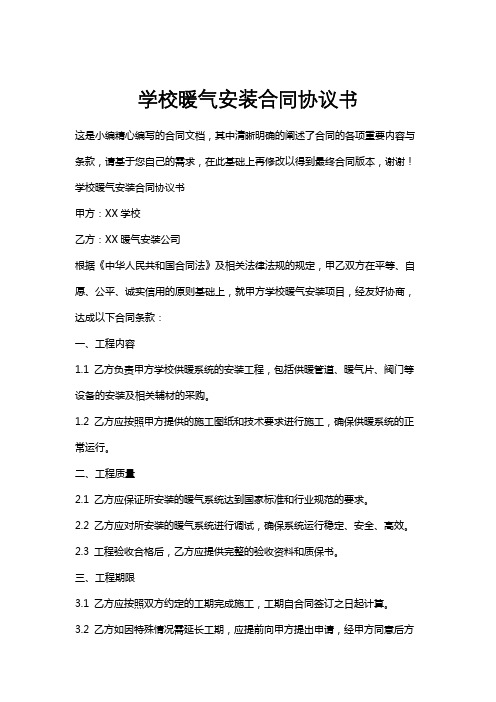 学校暖气安装合同协议书

这是小编精心编写的合同文档，其中清晰明确的阐述了合同的各项重要内容与条款，请基于您自己的需求，在此基础上再修改以得到最终合同版本，谢谢！

学校暖气安装合同协议书

甲方：XX 学校

乙方：XX 暖气安装公司

根据《中华人民共和国合同法》及相关法律法规的规定，甲乙双方在平等、自愿、公平、诚实信用的原则基础上，就甲方学校暖气安装项目，经友好协商，达成以下合同条款：

一、工程内容

1.1 乙方负责甲方学校供暖系统的安装工程，包括供暖管道、暖气片、阀门等设备的安装及相关辅材的采购。

1.2 乙方应按照甲方提供的施工图纸和技术要求进行施工，确保供暖系统的正常运行。

二、工程质量

2.1 乙方应保证所安装的暖气系统达到国家标准和行业规范的要求。

2.2 乙方应对所安装的暖气系统进行调试，确保系统运行稳定、安全、高效。

2.3 工程验收合格后，乙方应提供完整的验收资料和质保书。

三、工程期限

3.1 乙方应按照双方约定的工期完成施工，工期自合同签订之日起计算。

3.2 乙方如因特殊情况需延长工期，应提前向甲方提出申请，经甲方同意后方